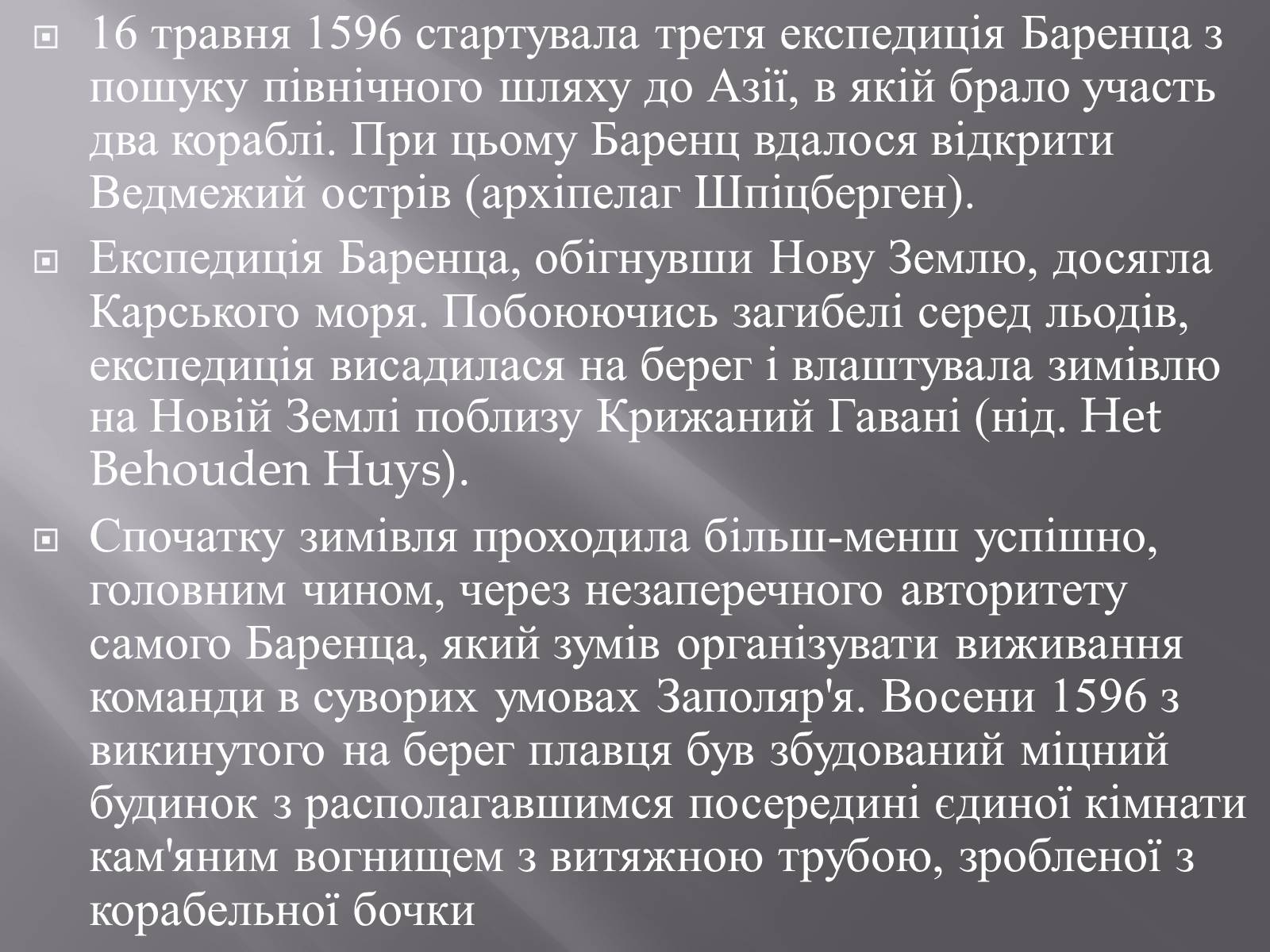 16 травня 1596 стартувала третя експедиція Баренца з пошуку північного шляху до Азії, в якій брало участь два кораблі. При цьому Баренц вдалося відкрити Ведмежий острів (архіпелаг Шпіцберген).

Експедиція Баренца, обігнувши Нову Землю, досягла Карського моря. Побоюючись загибелі серед льодів, експедиція висадилася на берег і влаштувала зимівлю на Новій Землі поблизу Крижаний Гавані (нід. Het Behouden Huys).

Спочатку зимівля проходила більш-менш успішно, головним чином, через незаперечного авторитету самого Баренца, який зумів організувати виживання команди в суворих умовах Заполяр'я. Восени 1596 з викинутого на берег плавця був збудований міцний будинок з располагавшимся посередині єдиної кімнати кам'яним вогнищем з витяжною трубою, зробленої з корабельної бочки